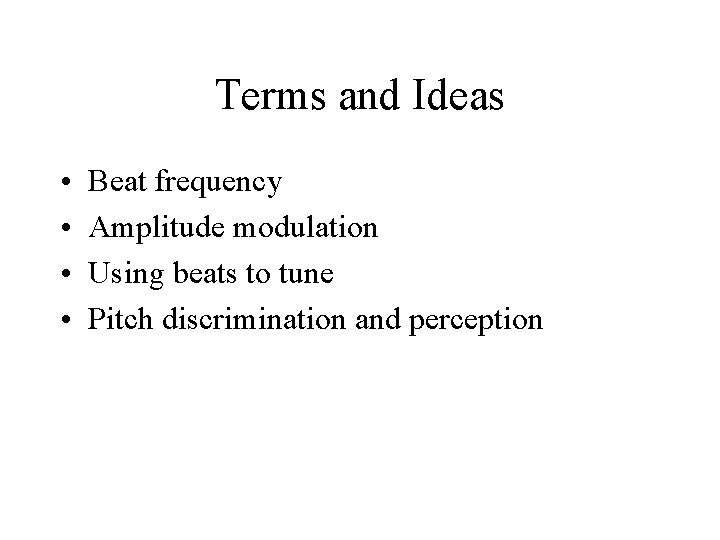 Terms and Ideas

• Beat frequency
• Amplitude modulation
• Using beats to tune
• Pitch discrimination and perception